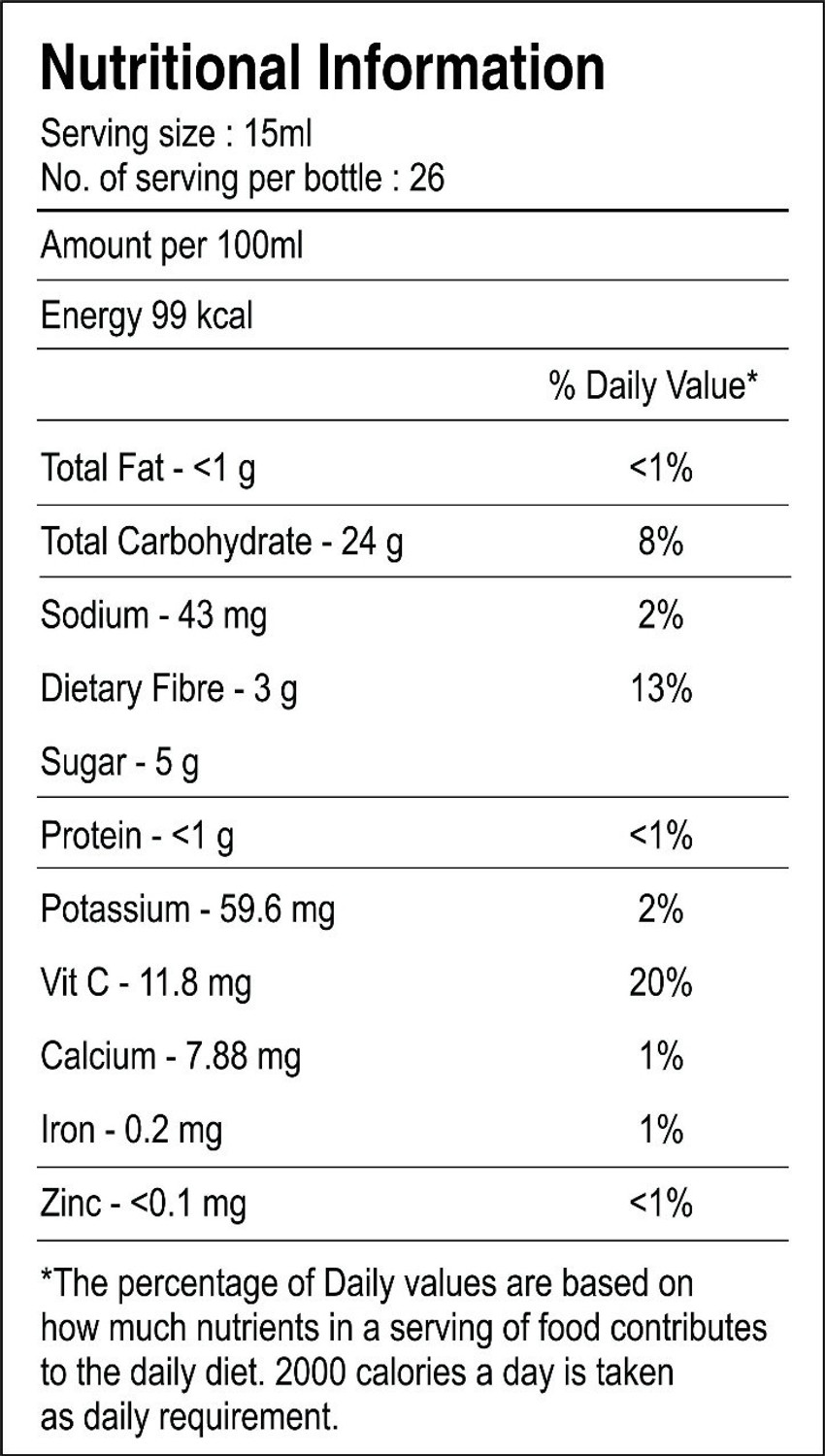 Nutritional Information

Serving size : 15ml
No. of serving per bottle : 26

Amount per 100ml

Energy 99 kcal

| | % Daily Value* |
|---|---|
| Total Fat - <1 g | <1% |
| Total Carbohydrate - 24 g | 8% |
| Sodium - 43 mg | 2% |
| Dietary Fibre - 3 g | 13% |
| Sugar - 5 g | |
| Protein - <1 g | <1% |
| Potassium - 59.6 mg | 2% |
| Vit C - 11.8 mg | 20% |
| Calcium - 7.88 mg | 1% |
| Iron - 0.2 mg | 1% |
| Zinc - <0.1 mg | <1% |

*The percentage of Daily values are based on how much nutrients in a serving of food contributes to the daily diet. 2000 calories a day is taken as daily requirement.